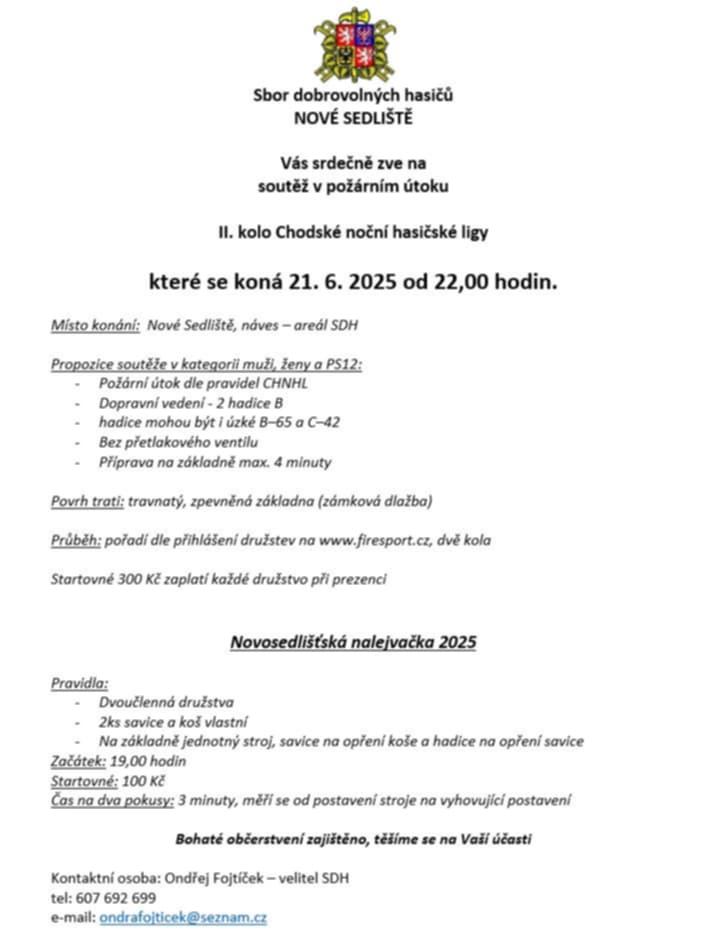 Sbor dobrovolných hasičů
NOVÉ SEDLIŠTĚ

Vás srdečně zve na
soutěž v požárním útoku

II. kolo Chodské noční hasičské ligy

které se koná 21. 6. 2025 od 22,00 hodin.

Místo konání: Nové Sedliště, náves – areál SDH

Propozice soutěže v kategorii muži, ženy a PS12:
- Požární útok dle pravidel CHNHL
- Dopravní vedení - 2 hadice B
- hadice mohou být i úzké B–65 a C–42
- Bez přetlakového ventilu
- Příprava na základně max. 4 minuty

Povrh trati: travnatý, zpevněná základna (zámková dlažba)

Průběh: pořadí dle přihlášení družstev na www.firesport.cz, dvě kola

Startovné 300 Kč zaplatí každé družstvo při prezenci

Novosedlišťská nalejvačka 2025

Pravidla:
- Dvoučlenná družstva
- 2ks savice a koš vlastní
- Na základně jednotný stroj, savice na opření koše a hadice na opření savice
Začátek: 19,00 hodin
Startovné: 100 Kč
Čas na dva pokusy: 3 minuty, měří se od postavení stroje na vyhovující postavení

Bohaté občerstvení zajištěno, těšíme se na Vaší účasti

Kontaktní osoba: Ondřej Fojtíček – velitel SDH
tel: 607 692 699
e-mail: ondrafojticek@seznam.cz